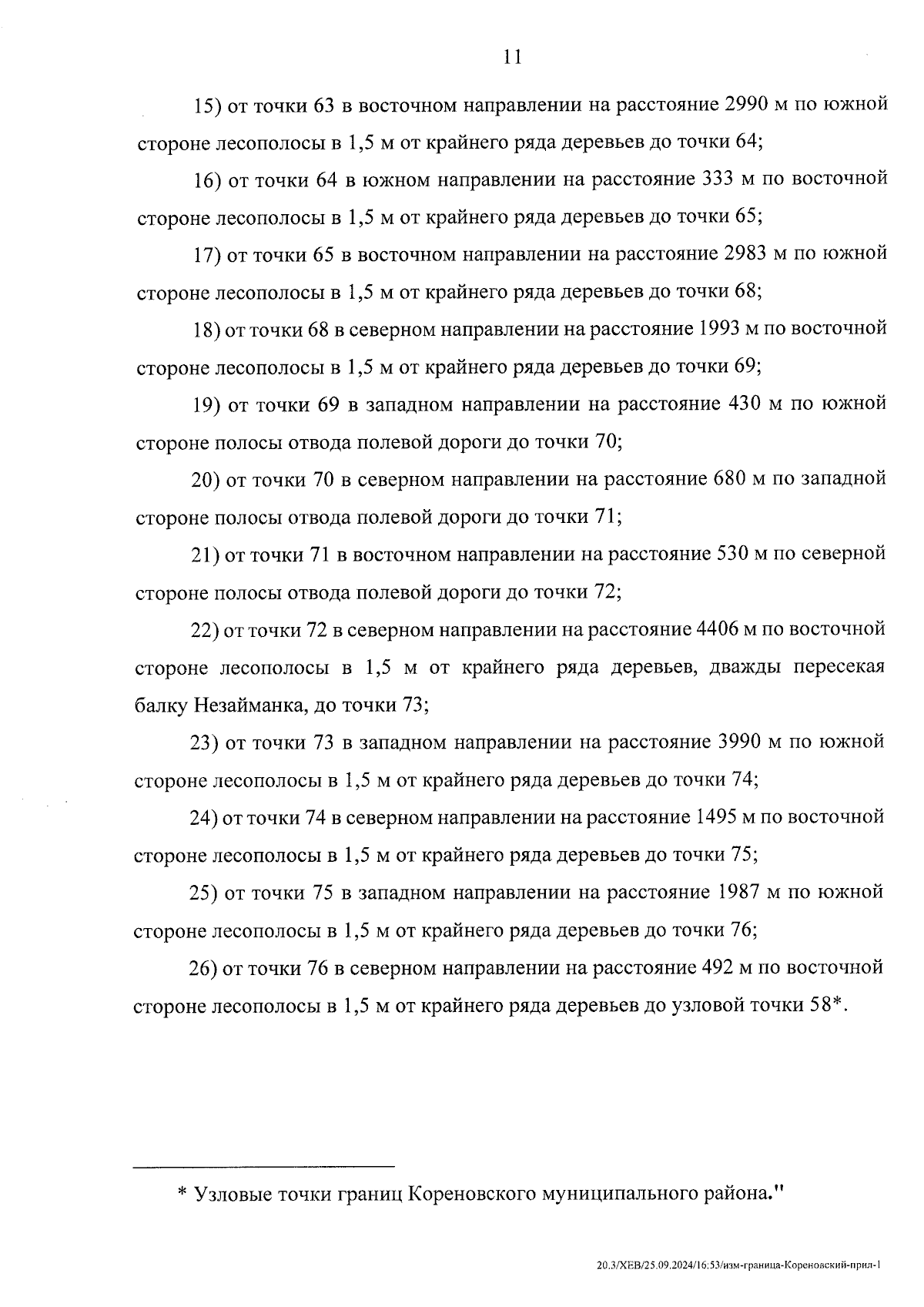 11

15) от точки 63 в восточном направлении на расстояние 2990 м по южной стороне лесополосы в 1,5 м от крайнего ряда деревьев до точки 64;

16) от точки 64 в южном направлении на расстояние 333 м по восточной стороне лесополосы в 1,5 м от крайнего ряда деревьев до точки 65;

17) от точки 65 в восточном направлении на расстояние 2983 м по южной стороне лесополосы в 1,5 м от крайнего ряда деревьев до точки 68;

18) от точки 68 в северном направлении на расстояние 1993 м по восточной стороне лесополосы в 1,5 м от крайнего ряда деревьев до точки 69;

19) от точки 69 в западном направлении на расстояние 430 м по южной стороне полосы отвода полевой дороги до точки 70;

20) от точки 70 в северном направлении на расстояние 680 м по западной стороне полосы отвода полевой дороги до точки 71;

21) от точки 71 в восточном направлении на расстояние 530 м по северной стороне полосы отвода полевой дороги до точки 72;

22) от точки 72 в северном направлении на расстояние 4406 м по восточной стороне лесополосы в 1,5 м от крайнего ряда деревьев, дважды пересекая балку Незайманка, до точки 73;

23) от точки 73 в западном направлении на расстояние 3990 м по южной стороне лесополосы в 1,5 м от крайнего ряда деревьев до точки 74;

24) от точки 74 в северном направлении на расстояние 1495 м по восточной стороне лесополосы в 1,5 м от крайнего ряда деревьев до точки 75;

25) от точки 75 в западном направлении на расстояние 1987 м по южной стороне лесополосы в 1,5 м от крайнего ряда деревьев до точки 76;

26) от точки 76 в северном направлении на расстояние 492 м по восточной стороне лесополосы в 1,5 м от крайнего ряда деревьев до узловой точки 58*.

* Узловые точки границ Кореновского муниципального района."

20.3/ХЕВ/25.09.2024/16:53/изм-граница-Кореновский-прил-1